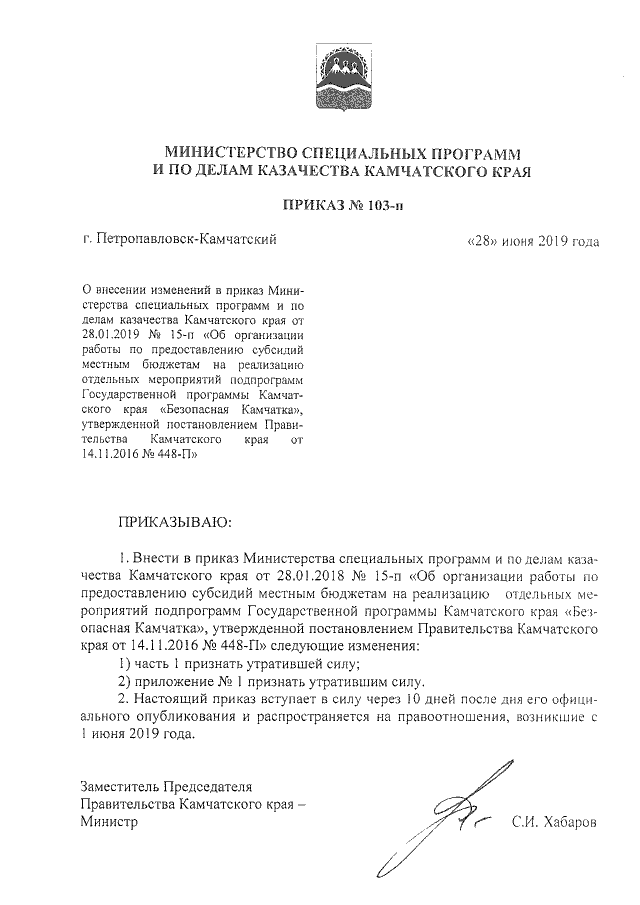 МИНИСТЕРСТВО СПЕЦИАЛЬНЫХ ПРОГРАММ
И ПО ДЕЛАМ КАЗАЧЕСТВА КАМЧАТСКОГО КРАЯ

ПРИКАЗ № 103-п

г. Петропавловск-Камчатский «28» июня 2019 года

О внесении изменений в приказ Министерства специальных программ и по делам казачества Камчатского края от 28.01.2019 № 15-п «Об организации работы по предоставлению субсидий местным бюджетам на реализацию отдельных мероприятий подпрограмм Государственной программы Камчатского края «Безопасная Камчатка», утвержденной постановлением Правительства Камчатского края от 14.11.2016 № 448-П»

ПРИКАЗЫВАЮ:

1. Внести в приказ Министерства специальных программ и по делам казачества Камчатского края от 28.01.2018 № 15-п «Об организации работы по предоставлению субсидий местным бюджетам на реализацию отдельных мероприятий подпрограмм Государственной программы Камчатского края «Безопасная Камчатка», утвержденной постановлением Правительства Камчатского края от 14.11.2016 № 448-П» следующие изменения:

1) часть 1 признать утратившей силу;

2) приложение № 1 признать утратившим силу.

2. Настоящий приказ вступает в силу через 10 дней после дня его официального опубликования и распространяется на правоотношения, возникшие с 1 июня 2019 года.

Заместитель Председателя
Правительства Камчатского края –
Министр С.И. Хабаров